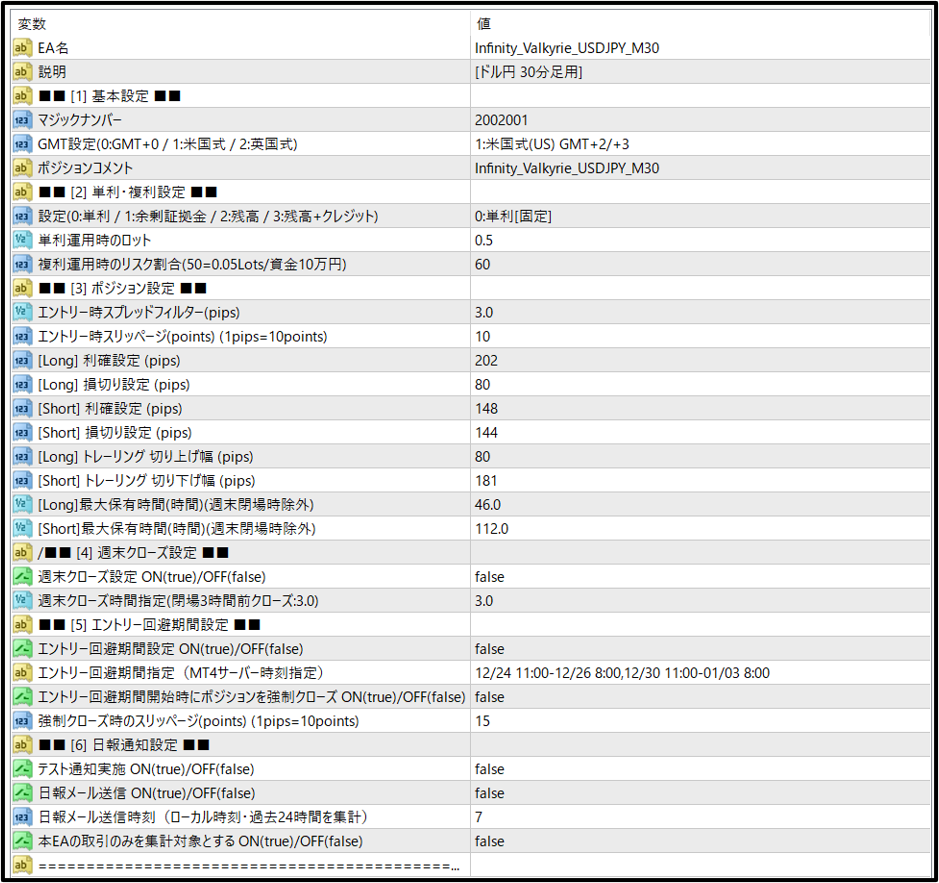 | 変数 | 値 |
|---|---|
| EA名 | Infinity_Valkyrie_USDJPY_M30 |
| 説明 | [ドル円 30分足用] |
| ■■ [1] 基本設定 ■■ | |
| マジックナンバー | 2002001 |
| GMT設定(0:GMT+0 / 1:米国式 / 2:英国式) | 1:米国式(US) GMT+2/+3 |
| ポジションコメント | Infinity_Valkyrie_USDJPY_M30 |
| ■■ [2] 単利・複利設定 ■■ | |
| 設定(0:単利 / 1:余剰証拠金 / 2:残高 / 3:残高+クレジット) | 0:単利[固定] |
| 単利運用時のロット | 0.5 |
| 複利運用時のリスク割合(50=0.05Lots/資金10万円) | 60 |
| ■■ [3] ポジション設定 ■■ | |
| エントリー時スプレッドフィルター(pips) | 3.0 |
| エントリー時スリッページ(points) (1pips=10points) | 10 |
| [Long] 利確設定 (pips) | 202 |
| [Long] 損切り設定 (pips) | 80 |
| [Short] 利確設定 (pips) | 148 |
| [Short] 損切り設定 (pips) | 144 |
| [Long] トレーリング 切り上げ幅 (pips) | 80 |
| [Short] トレーリング 切り下げ幅 (pips) | 181 |
| [Long]最大保有時間(時間)(週末閉場時除外) | 46.0 |
| [Short]最大保有時間(時間)(週末閉場時除外) | 112.0 |
| /■■ [4] 週末クローズ設定 ■■ | |
| 週末クローズ設定 ON(true)/OFF(false) | false |
| 週末クローズ時間指定(閉場3時間前クローズ:3.0) | 3.0 |
| ■■ [5] エントリー回避期間設定 ■■ | |
| エントリー回避期間設定 ON(true)/OFF(false) | false |
| エントリー回避期間指定（MT4サーバー時刻指定） | 12/24 11:00-12/26 8:00,12/30 11:00-01/03 8:00 |
| エントリー回避期間開始時にポジションを強制クローズ ON(true)/OFF(false) | false |
| 強制クローズ時のスリッページ(points) (1pips=10points) | 15 |
| ■■ [6] 日報通知設定 ■■ | |
| テスト通知実施 ON(true)/OFF(false) | false |
| 日報メール送信 ON(true)/OFF(false) | false |
| 日報メール送信時刻（ローカル時刻・過去24時間を集計） | 7 |
| 本EAの取引のみを集計対象とする ON(true)/OFF(false) | false |
| ==========================================... | |